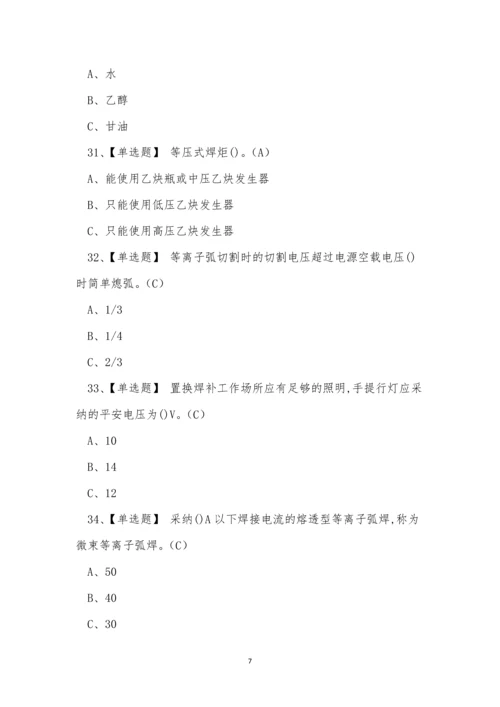 A、水

B、乙醇

C、甘油

31、【单选题】 等压式焊炬()。(A)

A、能使用乙炔瓶或中压乙炔发生器

B、只能使用低压乙炔发生器

C、只能使用高压乙炔发生器

32、【单选题】 等离子弧切割时的切割电压超过电源空载电压()时简单熄弧。(C)

A、1/3

B、1/4

C、2/3

33、【单选题】 置换焊补工作场所应有足够的照明,手提行灯应采纳的平安电压为()V。(C)

A、10

B、14

C、12

34、【单选题】 采纳()A以下焊接电流的熔透型等离子弧焊,称为微束等离子弧焊。(C)

A、50

B、40

C、30

7